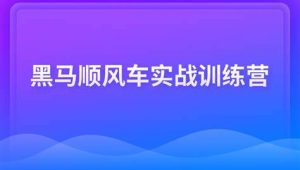 黑马顺风车实战训练营